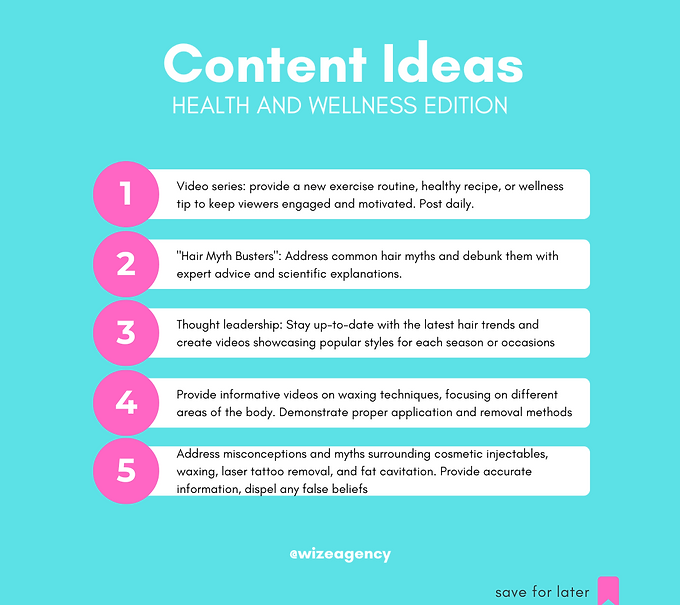 Content Ideas
HEALTH AND WELLNESS EDITION

1
Video series: provide a new exercise routine, healthy recipe, or wellness tip to keep viewers engaged and motivated. Post daily.

2
"Hair Myth Busters": Address common hair myths and debunk them with expert advice and scientific explanations.

3
Thought leadership: Stay up-to-date with the latest hair trends and create videos showcasing popular styles for each season or occasions

4
Provide informative videos on waxing techniques, focusing on different areas of the body. Demonstrate proper application and removal methods

5
Address misconceptions and myths surrounding cosmetic injectables, waxing, laser tattoo removal, and fat cavitation. Provide accurate information, dispel any false beliefs

@wizeagency

save for later